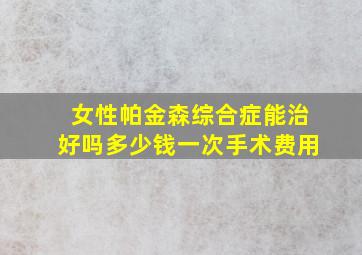 女性帕金森综合症能治好吗多少钱一次手术费用